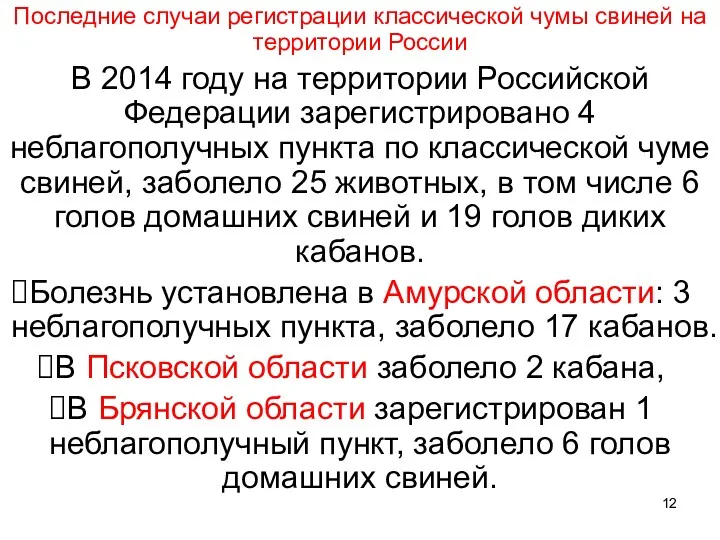 Последние случаи регистрации классической чумы свиней на территории России

В 2014 году на территории Российской Федерации зарегистрировано 4 неблагополучных пункта по классической чуме свиней, заболело 25 животных, в том числе 6 голов домашних свиней и 19 голов диких кабанов.

Болезнь установлена в Амурской области: 3 неблагополучных пункта, заболело 17 кабанов.

В Псковской области заболело 2 кабана,

В Брянской области зарегистрирован 1 неблагополучный пункт, заболело 6 голов домашних свиней.

12